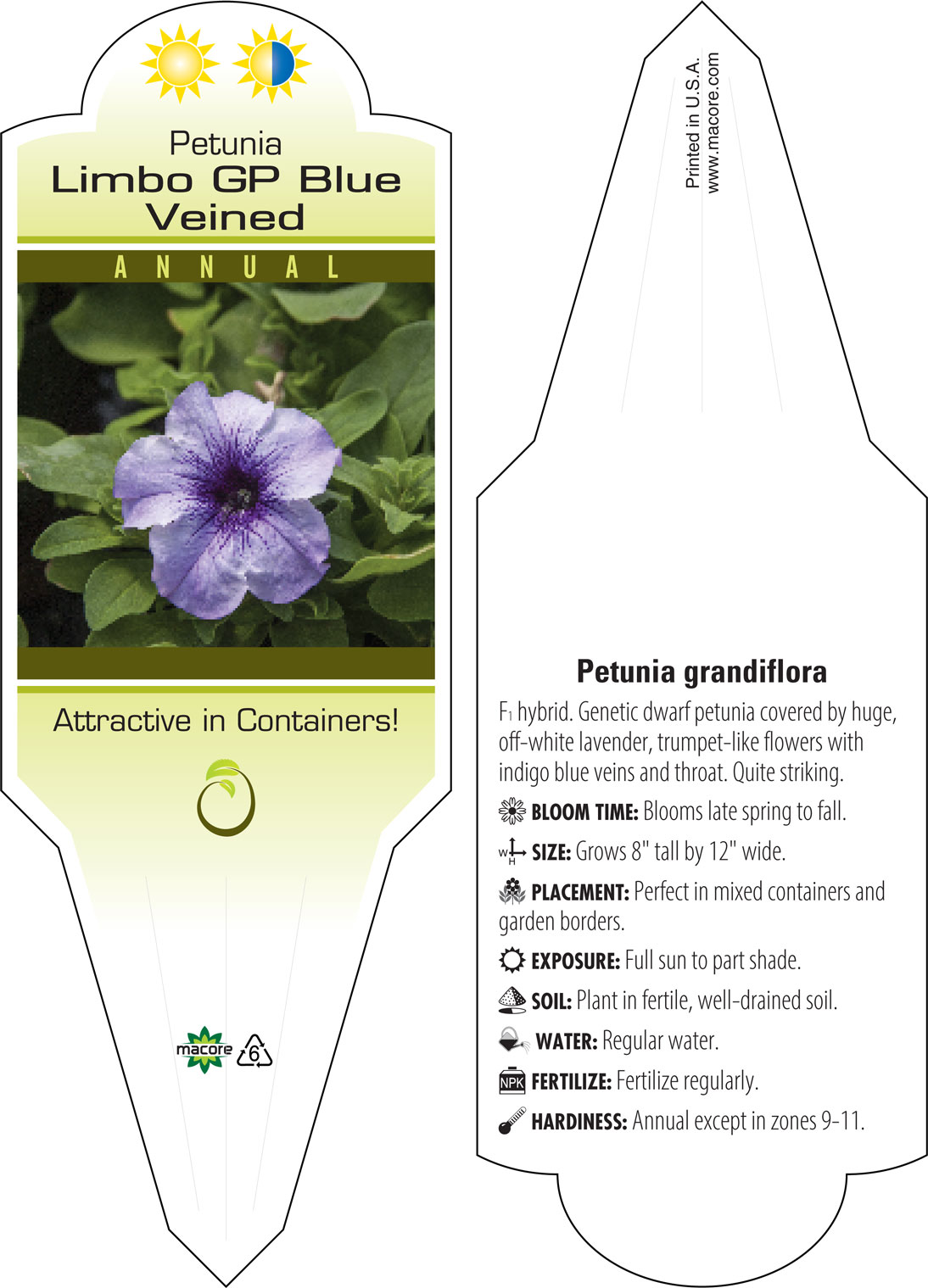 Petunia
Limbo GP Blue Veined

ANNUAL

Attractive in Containers!

macore 6

Printed in U.S.A.
www.macore.com

Petunia grandiflora

$F_1$ hybrid. Genetic dwarf petunia covered by huge, off-white lavender, trumpet-like flowers with indigo blue veins and throat. Quite striking.

BLOOM TIME: Blooms late spring to fall.

W H SIZE: Grows 8" tall by 12" wide.

PLACEMENT: Perfect in mixed containers and garden borders.

EXPOSURE: Full sun to part shade.

SOIL: Plant in fertile, well-drained soil.

WATER: Regular water.

NPK FERTILIZE: Fertilize regularly.

HARDINESS: Annual except in zones 9-11.